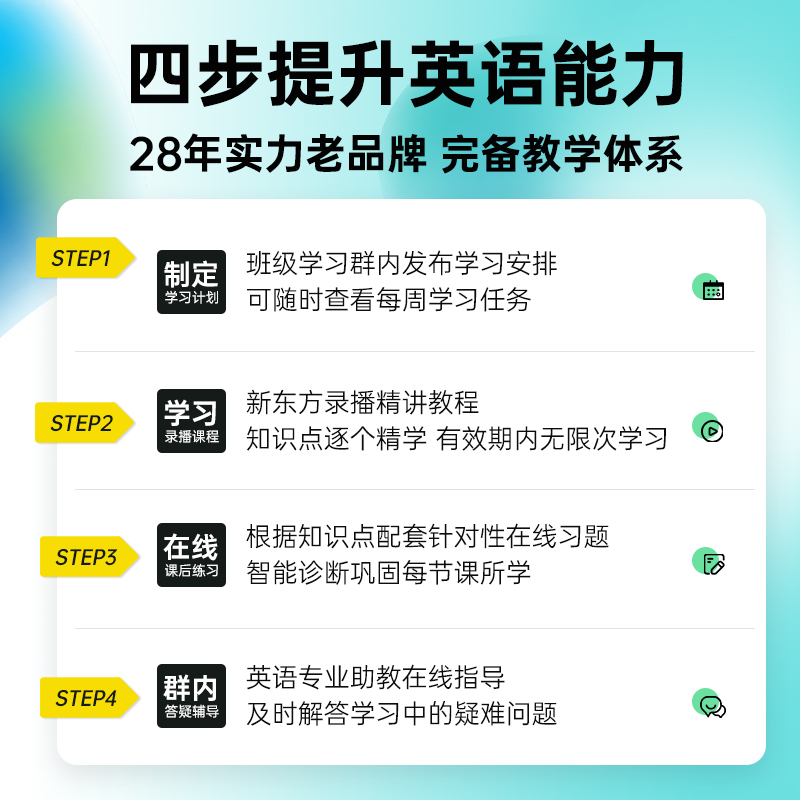 四步提升英语能力

28年实力老品牌 完备教学体系

STEP1

制定
学习计划

班级学习群内发布学习安排
可随时查看每周学习任务

STEP2

学习
录播课程

新东方录播精讲教程
知识点逐个精学 有效期内无限次学习

STEP3

在线
课后练习

根据知识点配套针对性在线习题
智能诊断巩固每节课所学

STEP4

群内
答疑辅导

英语专业助教在线指导
及时解答学习中的疑难问题